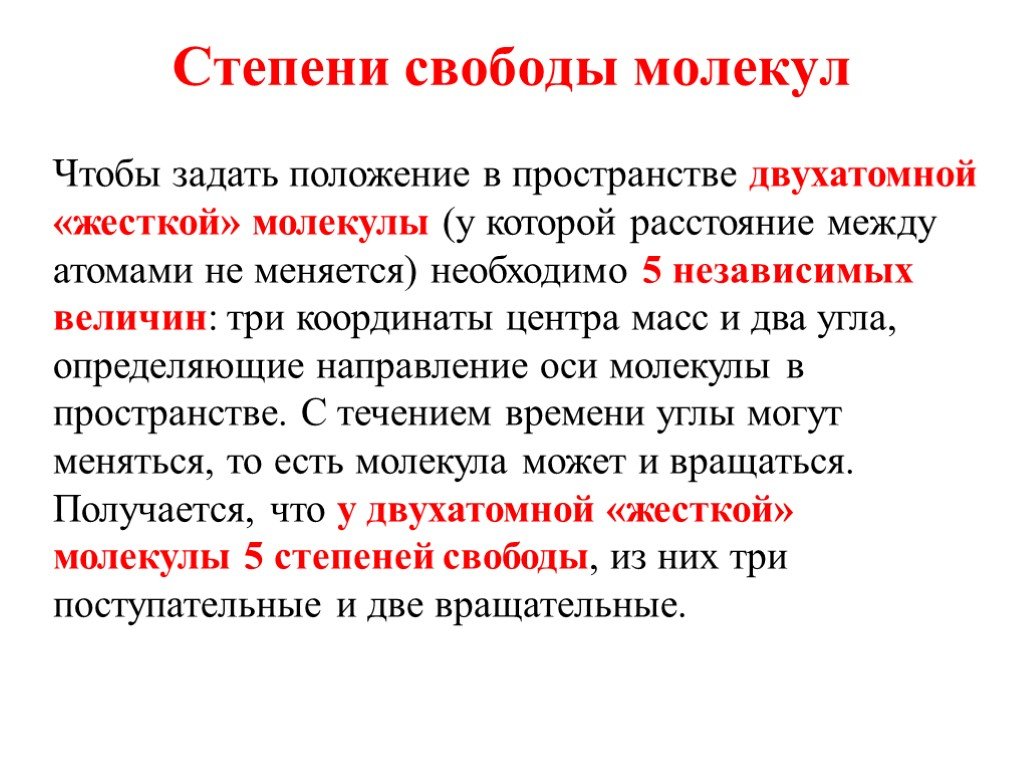 Степени свободы молекул

Чтобы задать положение в пространстве двухатомной «жесткой» молекулы (у которой расстояние между атомами не меняется) необходимо 5 независимых величин: три координаты центра масс и два угла, определяющие направление оси молекулы в пространстве. С течением времени углы могут меняться, то есть молекула может и вращаться. Получается, что у двухатомной «жесткой» молекулы 5 степеней свободы, из них три поступательные и две вращательные.